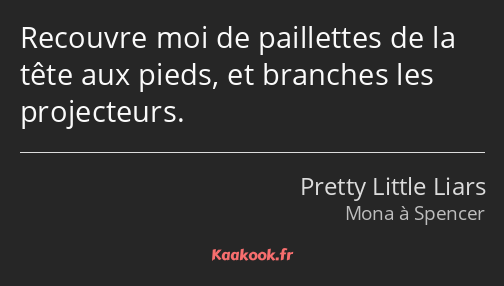 Recouvre moi de paillettes de la tête aux pieds, et branches les projecteurs.

Pretty Little Liars
Mona à Spencer

Kaakook.fr